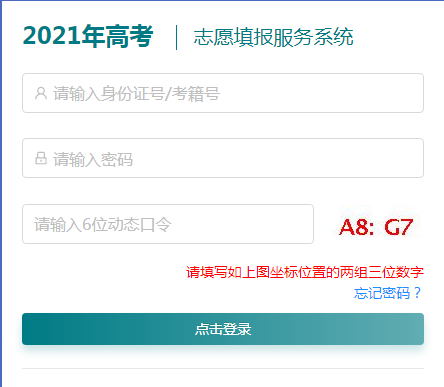 2021年高考 | 志愿填报服务系统

请输入身份证号/考籍号

请输入密码

请输入6位动态口令

A8: G7

请填写如上图坐标位置的两组三位数字

忘记密码？

点击登录